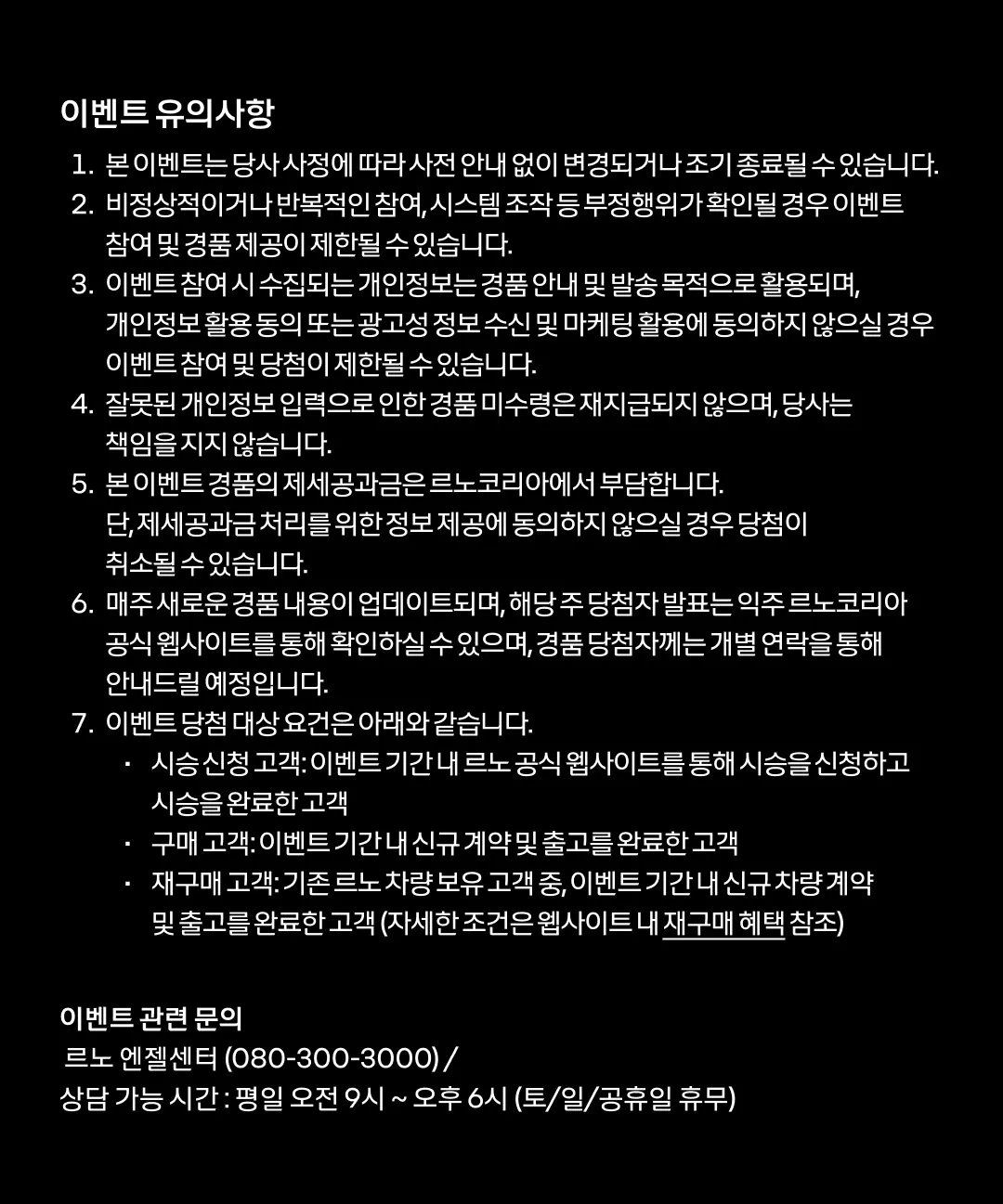 이벤트 유의사항

1. 본 이벤트는 당사 사정에 따라 사전 안내 없이 변경되거나 조기 종료될 수 있습니다.
2. 비정상적이거나 반복적인 참여, 시스템 조작 등 부정행위가 확인될 경우 이벤트 참여 및 경품 제공이 제한될 수 있습니다.
3. 이벤트 참여 시 수집되는 개인정보는 경품 안내 및 발송 목적으로 활용되며, 개인정보 활용 동의 또는 광고성 정보 수신 및 마케팅 활용에 동의하지 않으실 경우 이벤트 참여 및 당첨이 제한될 수 있습니다.
4. 잘못된 개인정보 입력으로 인한 경품 미수령은 재지급되지 않으며, 당사는 책임을 지지 않습니다.
5. 본 이벤트 경품의 제세공과금은 르노코리아에서 부담합니다. 단, 제세공과금 처리를 위한 정보 제공에 동의하지 않으실 경우 당첨이 취소될 수 있습니다.
6. 매주 새로운 경품 내용이 업데이트되며, 해당 주 당첨자 발표는 익주 르노코리아 공식 웹사이트를 통해 확인하실 수 있으며, 경품 당첨자께는 개별 연락을 통해 안내드릴 예정입니다.
7. 이벤트 당첨 대상 요건은 아래와 같습니다.
· 시승 신청 고객: 이벤트 기간 내 르노 공식 웹사이트를 통해 시승을 신청하고 시승을 완료한 고객
· 구매 고객: 이벤트 기간 내 신규 계약 및 출고를 완료한 고객
· 재구매 고객: 기존 르노 차량 보유 고객 중, 이벤트 기간 내 신규 차량 계약 및 출고를 완료한 고객 (자세한 조건은 웹사이트 내 재구매 혜택 참조)

이벤트 관련 문의
르노 엔젤센터 (080-300-3000) /
상담 가능 시간 : 평일 오전 9시 ~ 오후 6시 (토/일/공휴일 휴무)